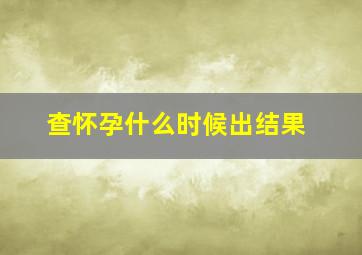 查怀孕什么时候出结果